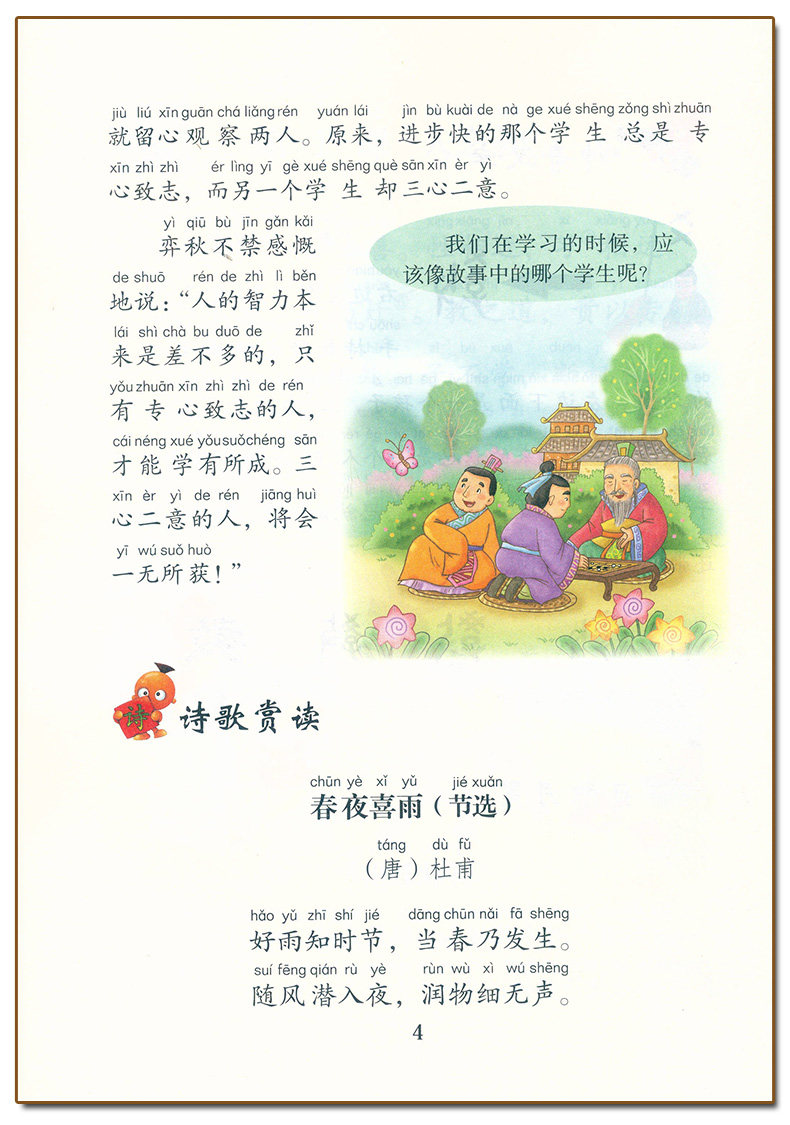 jiù liú xīn guān chá liǎng rén yuán lái jìn bù kuài de nà ge xué shēng zǒng shì zhuān
就留心观察两人。原来，进步快的那个学生总是专
xīn zhì zhì ér lìng yī gè xué shēng què sān xīn èr yì
心致志，而另一个学生却三心二意。

yì qiū bù jīn gǎn kǎi
弈秋不禁感慨
de shuō rén de zhì lì běn
地说：“人的智力本
lái shì chà bu duō de zhǐ
来是差不多的，只
yǒu zhuān xīn zhì zhì de rén
有专心致志的人，
cái néng xué yǒu suǒ chéng sān
才能学有所成。三
xīn èr yì de rén jiāng huì
心二意的人，将会
yī wú suǒ huò
一无所获！”

我们在学习的时候，应该像故事中的哪个学生呢？

诗

诗歌赏读

chūn yè xǐ yǔ jié xuǎn
春夜喜雨（节选）
táng dù fǔ
（唐）杜甫

hǎo yǔ zhī shí jié dāng chūn nǎi fā shēng
好雨知时节，当春乃发生。
suí fēng qián rù yè rùn wù xì wú shēng
随风潜入夜，润物细无声。

4